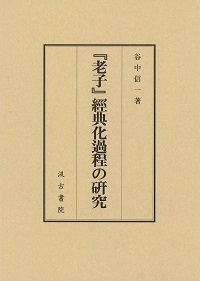 谷中信一著

『老子』經典化過程の研究

汲古書院